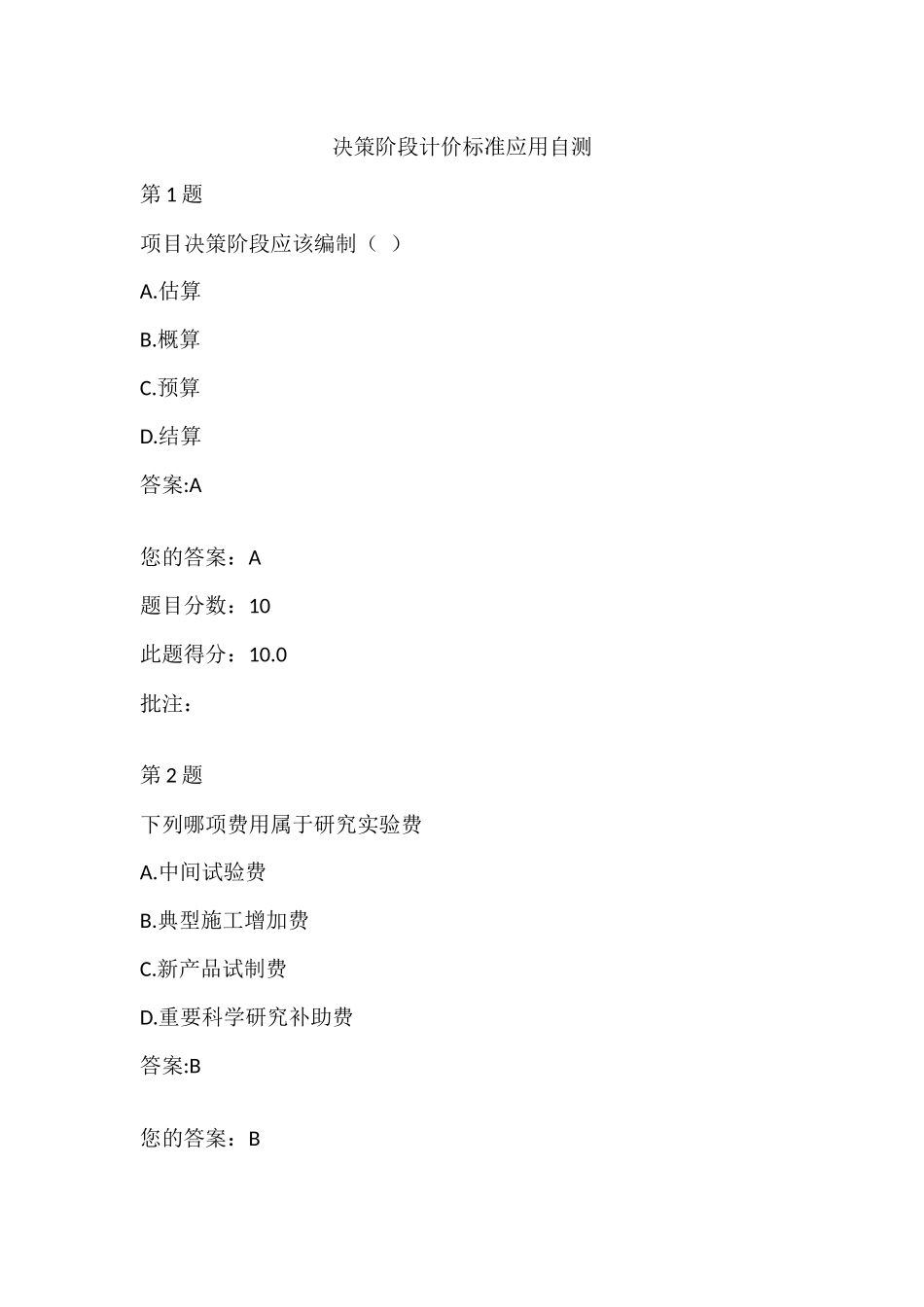 决策阶段计价标准应用自测

第 1 题

项目决策阶段应该编制（ ）

A.估算

B.概算

C.预算

D.结算

答案:A

您的答案：A

题目分数：10

此题得分：10.0

批注：

第 2 题

下列哪项费用属于研究实验费

A.中间试验费

B.典型施工增加费

C.新产品试制费

D.重要科学研究补助费

答案:B

您的答案：B